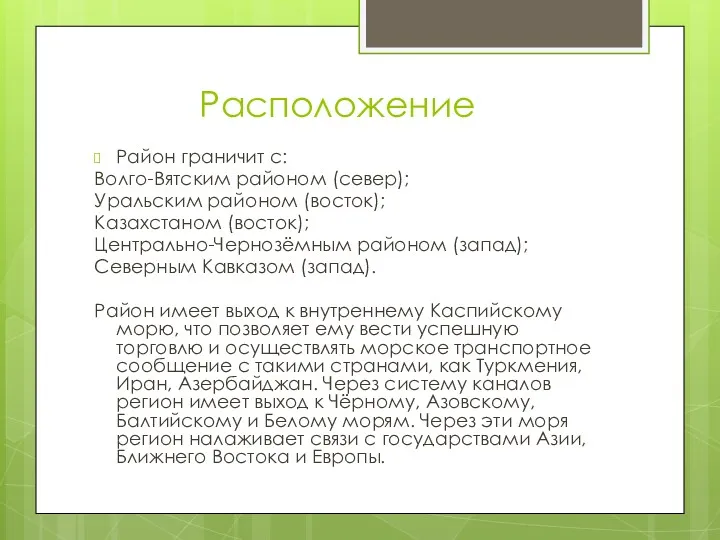 Расположение

Район граничит с:
Волго-Вятским районом (север);
Уральским районом (восток);
Казахстаном (восток);
Центрально-Чернозёмным районом (запад);
Северным Кавказом (запад).

Район имеет выход к внутреннему Каспийскому морю, что позволяет ему вести успешную торговлю и осуществлять морское транспортное сообщение с такими странами, как Туркмения, Иран, Азербайджан. Через систему каналов регион имеет выход к Чёрному, Азовскому, Балтийскому и Белому морям. Через эти моря регион налаживает связи с государствами Азии, Ближнего Востока и Европы.